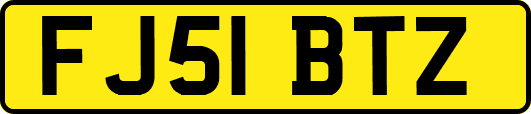 FJ51 BTZ